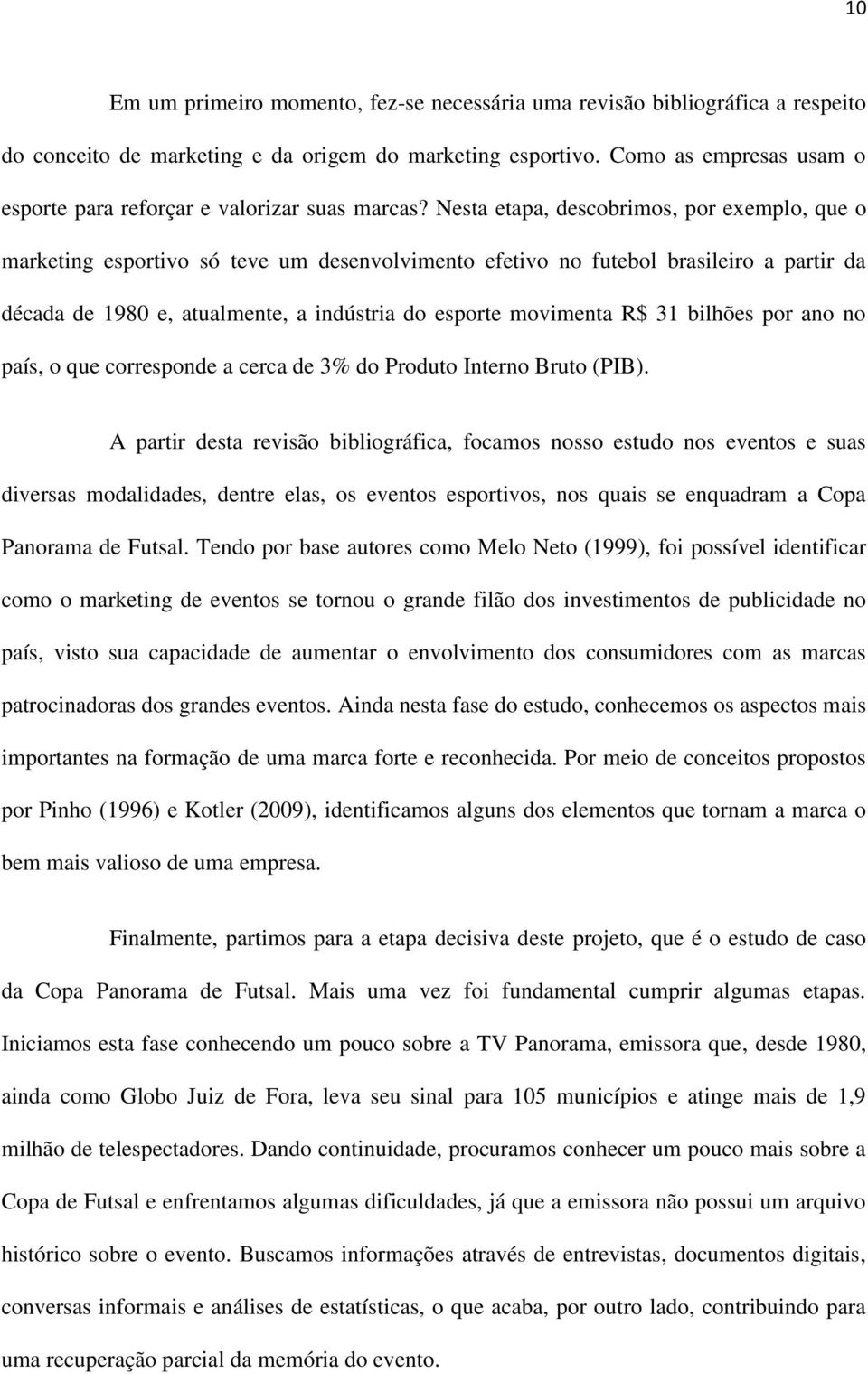 10

Em um primeiro momento, fez-se necessária uma revisão bibliográfica a respeito do conceito de marketing e da origem do marketing esportivo. Como as empresas usam o esporte para reforçar e valorizar suas marcas? Nesta etapa, descobrimos, por exemplo, que o marketing esportivo só teve um desenvolvimento efetivo no futebol brasileiro a partir da década de 1980 e, atualmente, a indústria do esporte movimenta R$ 31 bilhões por ano no país, o que corresponde a cerca de 3% do Produto Interno Bruto (PIB).

A partir desta revisão bibliográfica, focamos nosso estudo nos eventos e suas diversas modalidades, dentre elas, os eventos esportivos, nos quais se enquadram a Copa Panorama de Futsal. Tendo por base autores como Melo Neto (1999), foi possível identificar como o marketing de eventos se tornou o grande filão dos investimentos de publicidade no país, visto sua capacidade de aumentar o envolvimento dos consumidores com as marcas patrocinadoras dos grandes eventos. Ainda nesta fase do estudo, conhecemos os aspectos mais importantes na formação de uma marca forte e reconhecida. Por meio de conceitos propostos por Pinho (1996) e Kotler (2009), identificamos alguns dos elementos que tornam a marca o bem mais valioso de uma empresa.

Finalmente, partimos para a etapa decisiva deste projeto, que é o estudo de caso da Copa Panorama de Futsal. Mais uma vez foi fundamental cumprir algumas etapas. Iniciamos esta fase conhecendo um pouco sobre a TV Panorama, emissora que, desde 1980, ainda como Globo Juiz de Fora, leva seu sinal para 105 municípios e atinge mais de 1,9 milhão de telespectadores. Dando continuidade, procuramos conhecer um pouco mais sobre a Copa de Futsal e enfrentamos algumas dificuldades, já que a emissora não possui um arquivo histórico sobre o evento. Buscamos informações através de entrevistas, documentos digitais, conversas informais e análises de estatísticas, o que acaba, por outro lado, contribuindo para uma recuperação parcial da memória do evento.